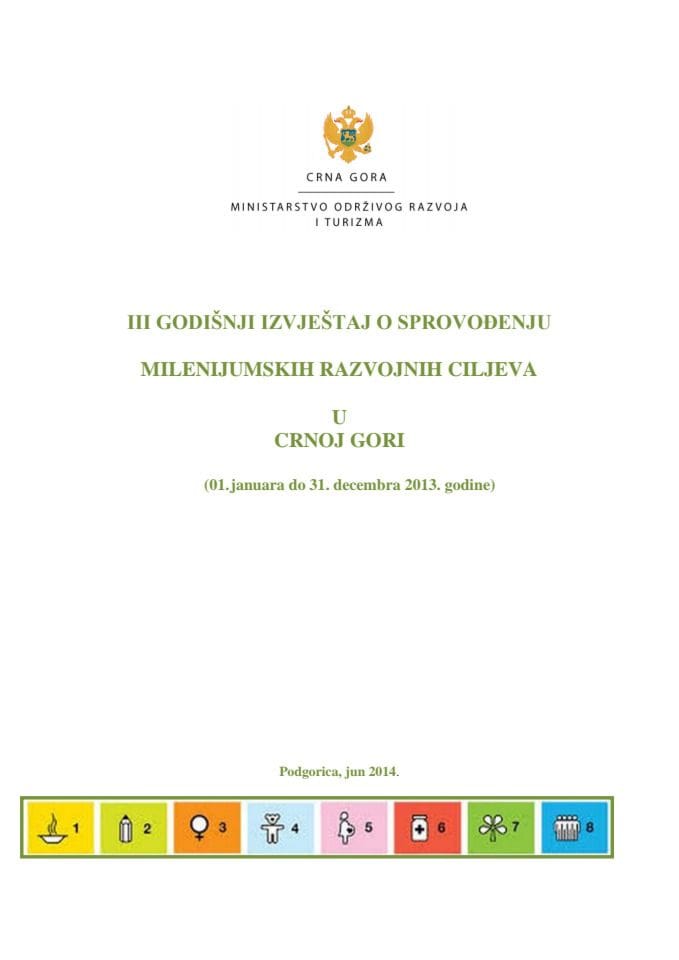 CRNA GORA

MINISTARSTVO ODRŽIVOG RAZVOJA I TURIZMA

III GODIŠNJI IZVJEŠTAJ O SPROVOĐENJU

MILENIJUMSKIH RAZVOJNIH CILJEVA

U
CRNOJ GORI

(01.januara do 31. decembra 2013. godine)

Podgorica, jun 2014.

1 2 3 4 5 6 7 8